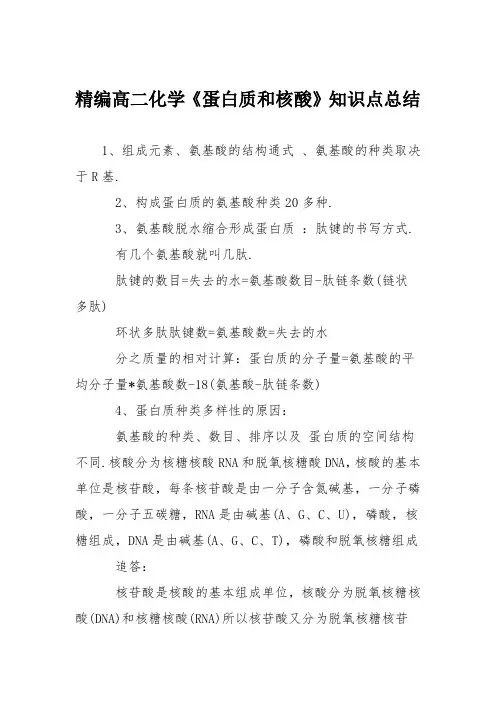 精编高二化学《蛋白质和核酸》知识点总结

1、组成元素、氨基酸的结构通式 、氨基酸的种类取决于R基.

2、构成蛋白质的氨基酸种类20多种.

3、氨基酸脱水缩合形成蛋白质 ：肽键的书写方式.

有几个氨基酸就叫几肽.

肽键的数目=失去的水=氨基酸数目-肽链条数(链状多肽)

环状多肽肽键数=氨基酸数=失去的水

分之质量的相对计算：蛋白质的分子量=氨基酸的平均分子量*氨基酸数-18(氨基酸-肽链条数)

4、蛋白质种类多样性的原因：

氨基酸的种类、数目、排序以及 蛋白质的空间结构不同.核酸分为核糖核酸RNA和脱氧核糖酸DNA,核酸的基本单位是核苷酸，每条核苷酸是由一分子含氮碱基，一分子磷酸，一分子五碳糖，RNA是由碱基(A、G、C、U)，磷酸，核糖组成，DNA是由碱基(A、G、C、T)，磷酸和脱氧核糖组成

追答：

核苷酸是核酸的基本组成单位，核酸分为脱氧核糖核酸(DNA)和核糖核酸(RNA)所以核苷酸又分为脱氧核糖核苷